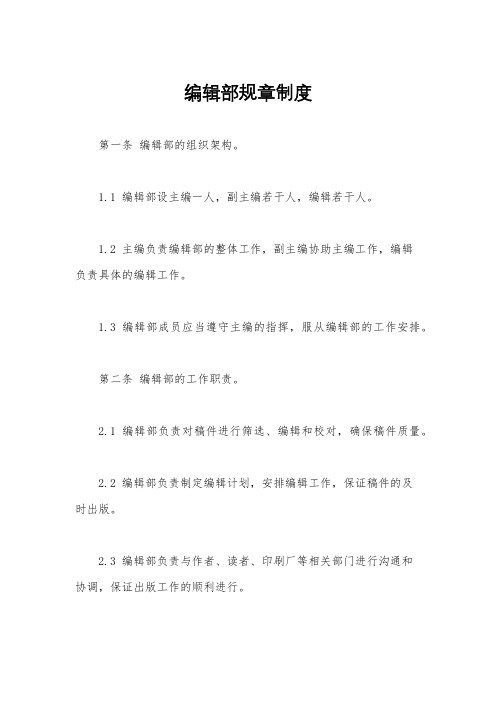 编辑部规章制度

第一条 编辑部的组织架构。

1.1 编辑部设主编一人，副主编若干人，编辑若干人。

1.2 主编负责编辑部的整体工作，副主编协助主编工作，编辑负责具体的编辑工作。

1.3 编辑部成员应当遵守主编的指挥，服从编辑部的工作安排。

第二条 编辑部的工作职责。

2.1 编辑部负责对稿件进行筛选、编辑和校对，确保稿件质量。

2.2 编辑部负责制定编辑计划，安排编辑工作，保证稿件的及时出版。

2.3 编辑部负责与作者、读者、印刷厂等相关部门进行沟通和协调，保证出版工作的顺利进行。